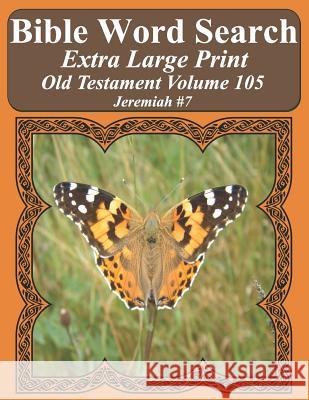 Bible Word Search
Extra Large Print
Old Testament Volume 105
Jeremiah #7

Kraina Książek